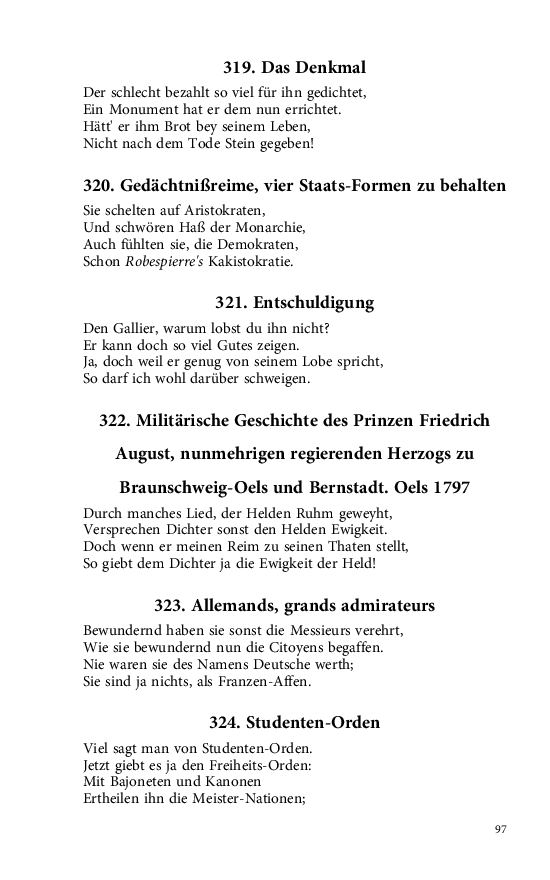 319. Das Denkmal

Der schlecht bezahlt so viel für ihn gedichtet,
Ein Monument hat er dem nun errichtet.
Hätt' er ihm Brot bey seinem Leben,
Nicht nach dem Tode Stein gegeben!

320. Gedächtnißreime, vier Staats-Formen zu behalten

Sie schelten auf Aristokraten,
Und schwören Haß der Monarchie,
Auch fühlten sie, die Demokraten,
Schon Robespierre's Kakistokratie.

321. Entschuldigung

Den Gallier, warum lobst du ihn nicht?
Er kann doch so viel Gutes zeigen.
Ja, doch weil er genug von seinem Lobe spricht,
So darf ich wohl darüber schweigen.

322. Militärische Geschichte des Prinzen Friedrich August, nunmehrigen regierenden Herzogs zu Braunschweig-Oels und Bernstadt. Oels 1797

Durch manches Lied, der Helden Ruhm geweyht,
Versprechen Dichter sonst den Helden Ewigkeit.
Doch wenn er meinen Reim zu seinen Thaten stellt,
So giebt dem Dichter ja die Ewigkeit der Held!

323. Allemands, grands admirateurs

Bewundernd haben sie sonst die Messieurs verehrt,
Wie sie bewundernd nun die Citoyens begaffen.
Nie waren sie des Namens Deutsche werth;
Sie sind ja nichts, als Franzen-Affen.

324. Studenten-Orden

Viel sagt man von Studenten-Orden.
Jetzt giebt es ja den Freiheits-Orden:
Mit Bajoneten und Kanonen
Ertheilen ihn die Meister-Nationen;

97